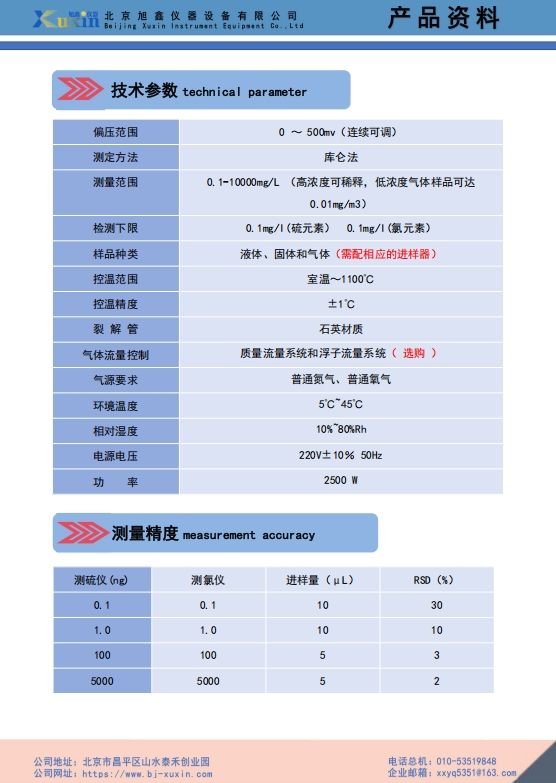 Xuxin 旭鑫仪器 北京旭鑫仪器设备有限公司
Beijing Xuxin Instrument Equipment Co.,Ltd

产品资料

技术参数 technical parameter

| 偏压范围 | 0 ～ 500mv（连续可调） |
|---|---|
| 测定方法 | 库仑法 |
| 测量范围 | 0.1-10000mg/L （高浓度可稀释，低浓度气体样品可达 0.01mg/m3） |
| 检测下限 | 0.1mg/l(硫元素)  0.1mg/l(氯元素) |
| 样品种类 | 液体、固体和气体（需配相应的进样器） |
| 控温范围 | 室温～1100℃ |
| 控温精度 | ±1℃ |
| 裂 解 管 | 石英材质 |
| 气体流量控制 | 质量流量系统和浮子流量系统（ 选购 ） |
| 气源要求 | 普通氮气、普通氧气 |
| 环境温度 | 5℃~45℃ |
| 相对湿度 | 10%~80%Rh |
| 电源电压 | 220V±10% 50Hz |
| 功 率 | 2500 W |

测量精度 measurement accuracy

| 测硫仪(ng) | 测氯仪 | 进样量（μL） | RSD（%） |
|---|---|---|---|
| 0.1 | 0.1 | 10 | 30 |
| 1.0 | 1.0 | 10 | 10 |
| 100 | 100 | 5 | 3 |
| 5000 | 5000 | 5 | 2 |

公司地址：北京市昌平区山水泰禾创业园
公司网址：https://www.bj-xuxin.com
电话总机：010-53519848
企业邮箱：xxyq5351@163.com